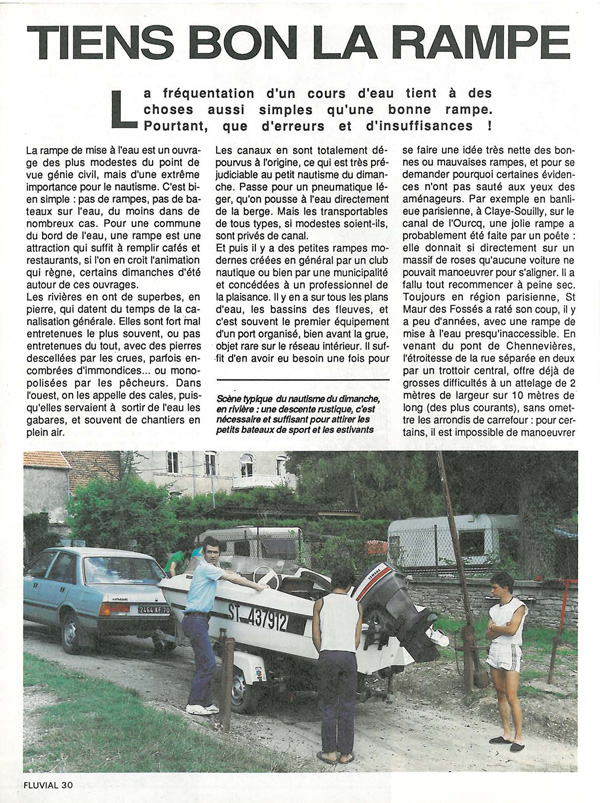 TIENS BON LA RAMPE

La fréquentation d'un cours d'eau tient à des choses aussi simples qu'une bonne rampe. Pourtant, que d'erreurs et d'insuffisances !

La rampe de mise à l'eau est un ouvrage des plus modestes du point de vue génie civil, mais d'une extrême importance pour le nautisme. C'est bien simple : pas de rampes, pas de bateaux sur l'eau, du moins dans de nombreux cas. Pour une commune du bord de l'eau, une rampe est une attraction qui suffit à remplir cafés et restaurants, si l'on en croit l'animation qui règne, certains dimanches d'été autour de ces ouvrages.
Les rivières en ont de superbes, en pierre, qui datent du temps de la canalisation générale. Elles sont fort mal entretenues le plus souvent, ou pas entretenues du tout, avec des pierres descellées par les crues, parfois encombrées d'immondices... ou monopolisées par les pêcheurs. Dans l'ouest, on les appelle des cales, puisqu'elles servaient à sortir de l'eau les gabares, et souvent de chantiers en plein air.

Les canaux en sont totalement dépourvus à l'origine, ce qui est très préjudiciable au petit nautisme du dimanche. Passe pour un pneumatique léger, qu'on pousse à l'eau directement de la berge. Mais les transportables de tous types, si modestes soient-ils, sont privés de canal.
Et puis il y a des petites rampes modernes créées en général par un club nautique ou bien par une municipalité et concédées à un professionnel de la plaisance. Il y en a sur tous les plans d'eau, les bassins des fleuves, et c'est souvent le premier équipement d'un port organisé, bien avant la grue, objet rare sur le réseau intérieur. Il suffit d'en avoir eu besoin une fois pour

Scène typique du nautisme du dimanche, en rivière : une descente rustique, c'est nécessaire et suffisant pour attirer les petits bateaux de sport et les estivants

se faire une idée très nette des bonnes ou mauvaises rampes, et pour se demander pourquoi certaines évidences n'ont pas sauté aux yeux des aménageurs. Par exemple en banlieue parisienne, à Claye-Souilly, sur le canal de l'Ourcq, une jolie rampe a probablement été faite par un poète : elle donnait si directement sur un massif de roses qu'aucune voiture ne pouvait manoeuvrer pour s'aligner. Il a fallu tout recommencer à peine sec. Toujours en région parisienne, St Maur des Fossés a raté son coup, il y a peu d'années, avec une rampe de mise à l'eau presqu'inaccessible. En venant du pont de Chennevières, l'étroitesse de la rue séparée en deux par un trottoir central, offre déjà de grosses difficultés à un attelage de 2 mètres de largeur sur 10 mètres de long (des plus courants), sans omettre les arrondis de carrefour : pour certains, il est impossible de manoeuvrer

ST 437912

FLUVIAL 30